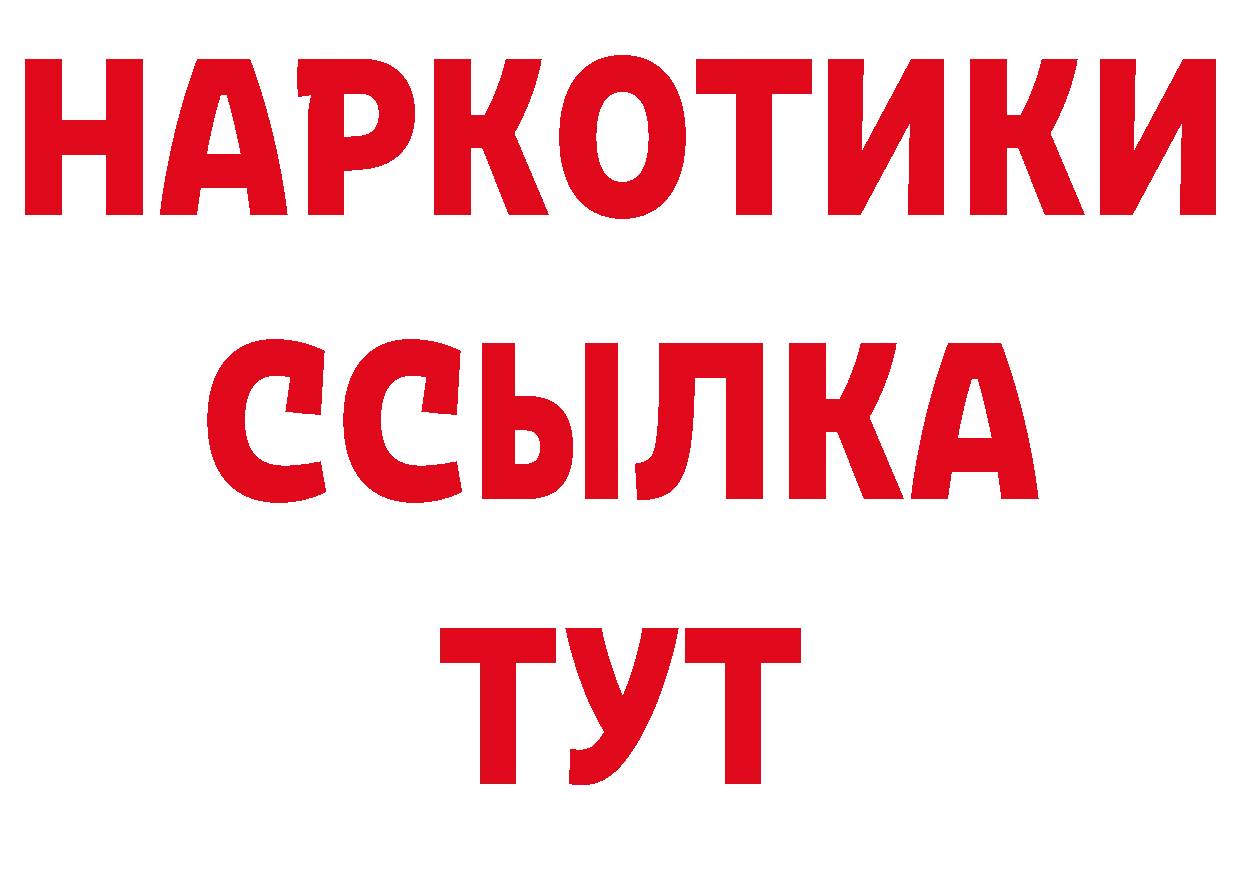 НАРКОТИКИ
ССЫЛКА
ТУТ